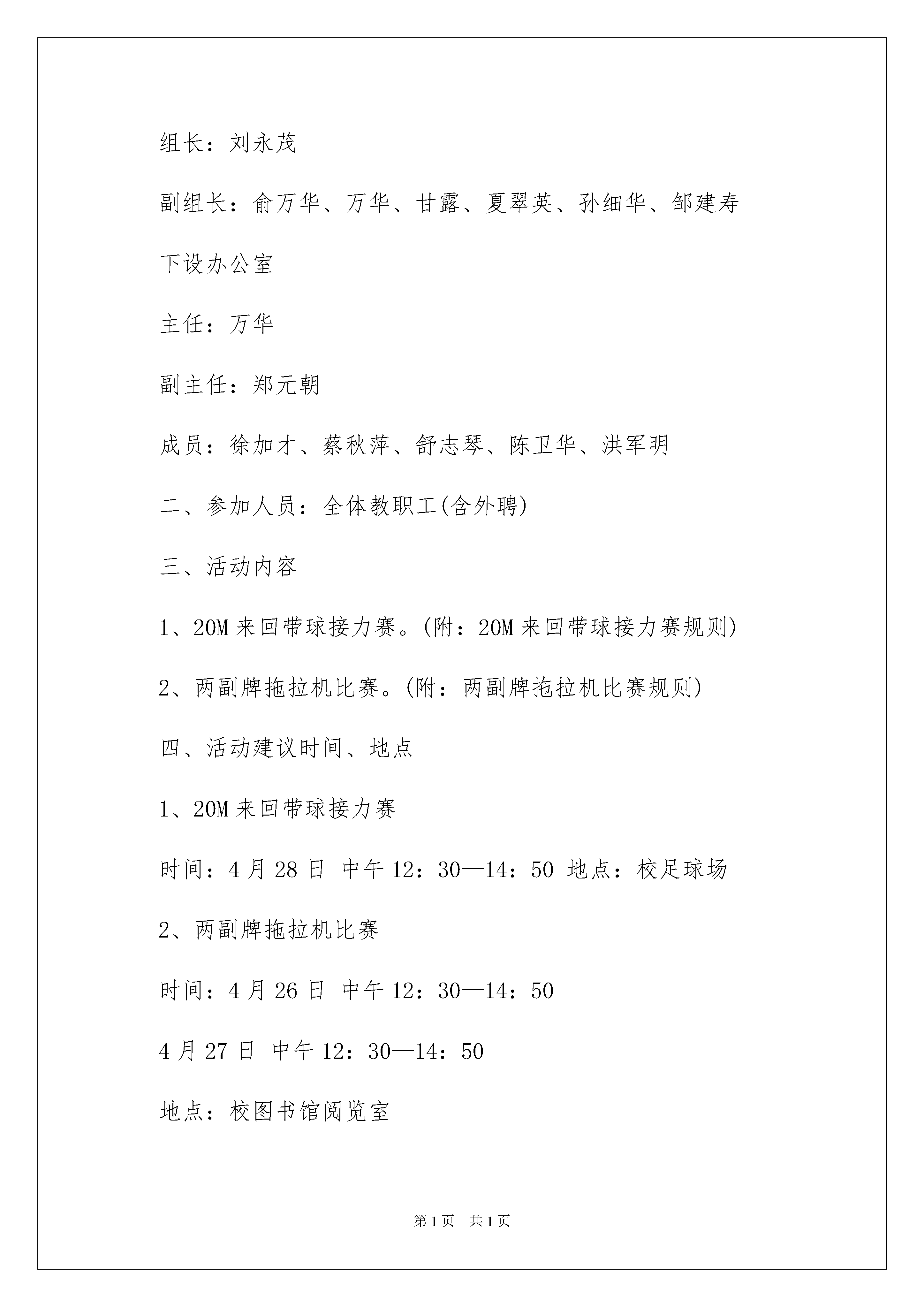 组长：刘永茂

副组长：俞万华、万华、甘露、夏翠英、孙细华、邹建寿

下设办公室

主任：万华

副主任：郑元朝

成员：徐加才、蔡秋萍、舒志琴、陈卫华、洪军明

二、参加人员：全体教职工(含外聘)

三、活动内容

1、20M来回带球接力赛。(附：20M来回带球接力赛规则)

2、两副牌拖拉机比赛。(附：两副牌拖拉机比赛规则)

四、活动建议时间、地点

1、20M来回带球接力赛

时间：4月28日 中午12：30—14：50 地点：校足球场

2、两副牌拖拉机比赛

时间：4月26日 中午12：30—14：50

4月27日 中午12：30—14：50

地点：校图书馆阅览室

第1页 共1页